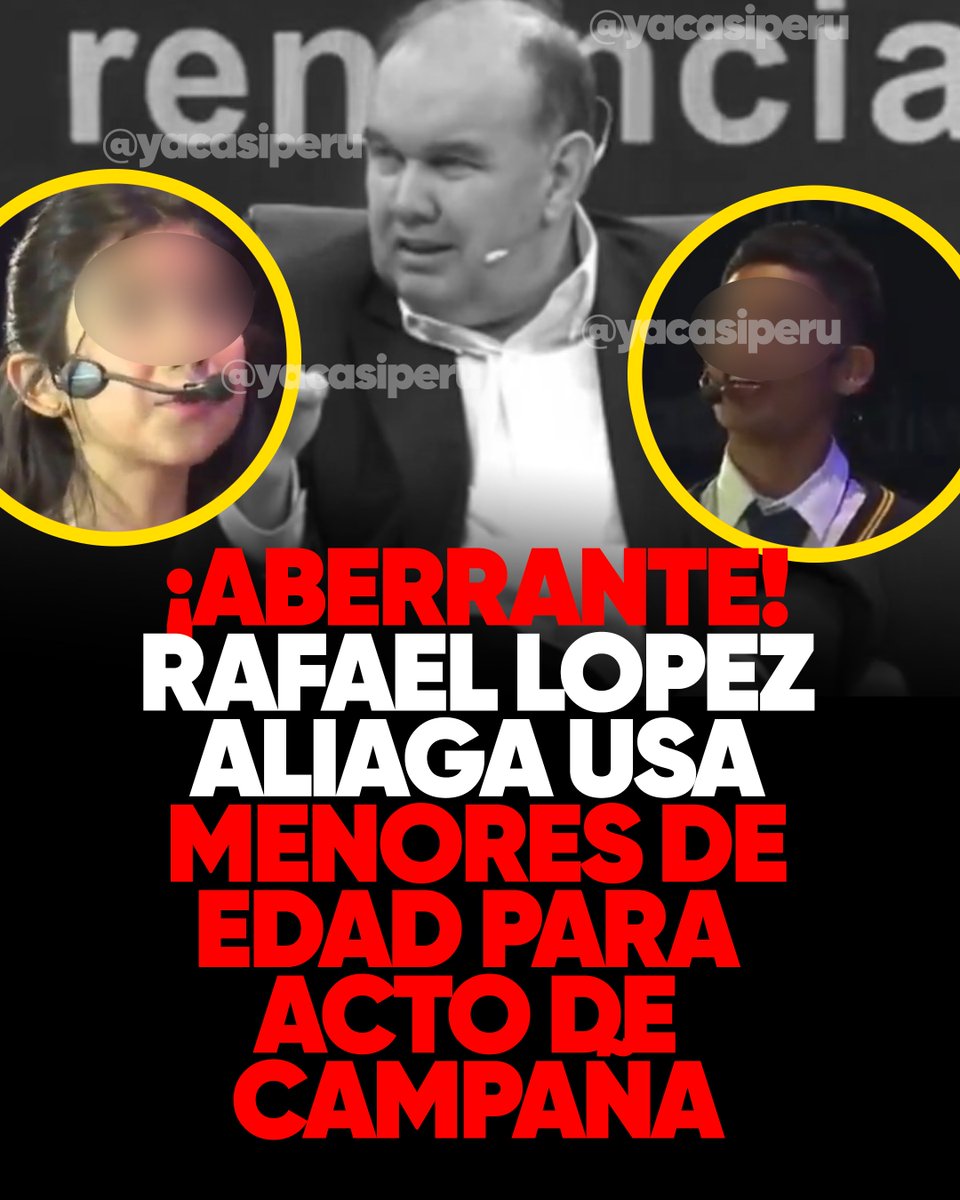 renuncia

@yacasiperu

@yacasiperu

@yacasiperu

@yacasiperu

¡ABERRANTE! RAFAEL LOPEZ ALIAGA USA MENORES DE EDAD PARA ACTO DE CAMPAÑA